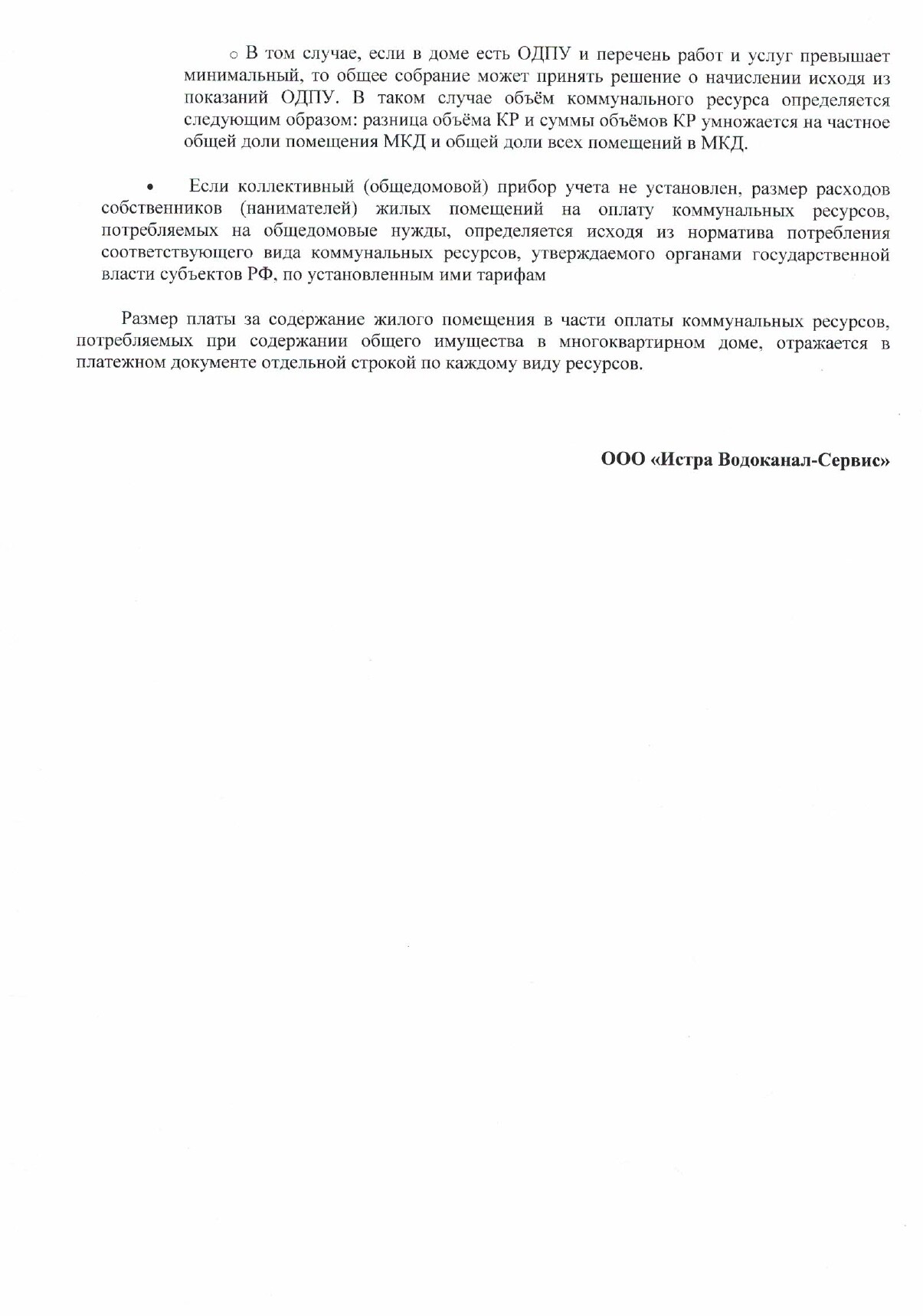 ○ В том случае, если в доме есть ОДПУ и перечень работ и услуг превышает минимальный, то общее собрание может принять решение о начислении исходя из показаний ОДПУ. В таком случае объём коммунального ресурса определяется следующим образом: разница объёма КР и суммы объёмов КР умножается на частное общей доли помещения МКД и общей доли всех помещений в МКД.

• Если коллективный (общедомовой) прибор учета не установлен, размер расходов собственников (нанимателей) жилых помещений на оплату коммунальных ресурсов, потребляемых на общедомовые нужды, определяется исходя из норматива потребления соответствующего вида коммунальных ресурсов, утверждаемого органами государственной власти субъектов РФ, по установленным ими тарифам

Размер платы за содержание жилого помещения в части оплаты коммунальных ресурсов, потребляемых при содержании общего имущества в многоквартирном доме, отражается в платежном документе отдельной строкой по каждому виду ресурсов.

ООО «Истра Водоканал-Сервис»